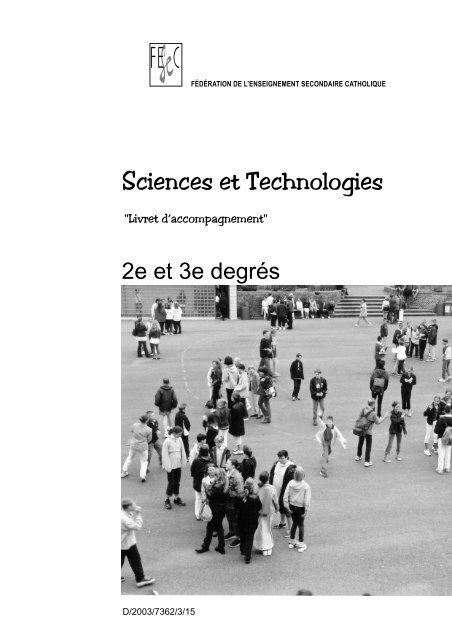 FESeC

FÉDÉRATION DE L'ENSEIGNEMENT SECONDAIRE CATHOLIQUE

Sciences et Technologies

"Livret d'accompagnement"

2e et 3e degrés

D/2003/7362/3/15